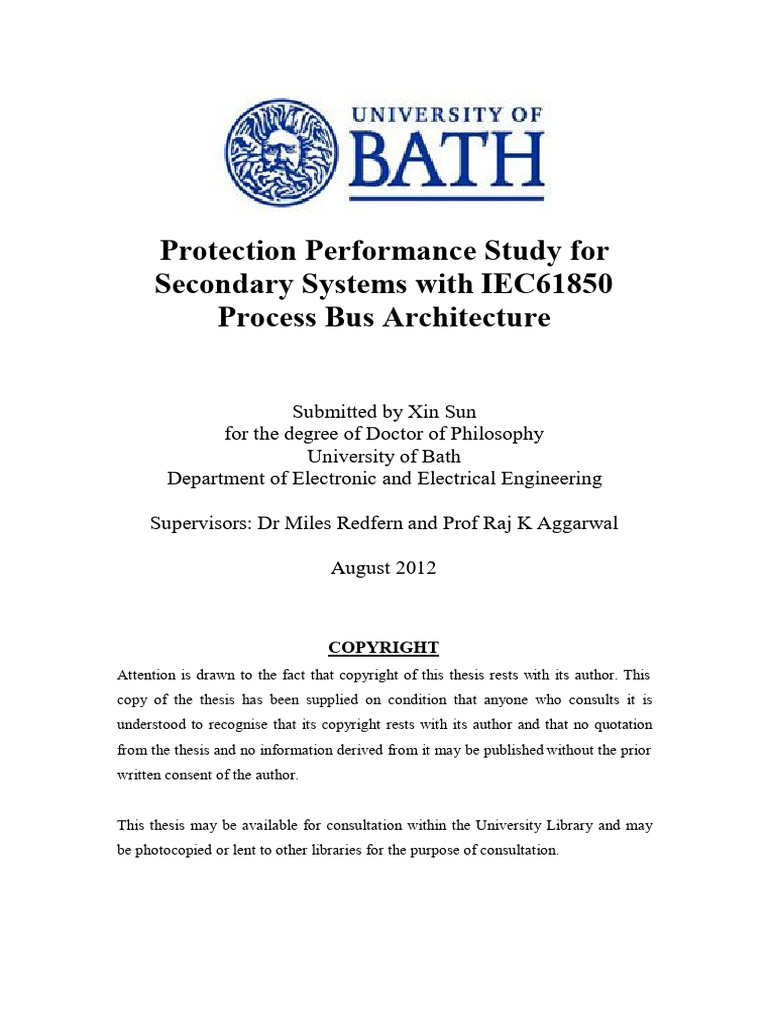 UNIVERSITY OF
BATH

Protection Performance Study for Secondary Systems with IEC61850 Process Bus Architecture

Submitted by Xin Sun
for the degree of Doctor of Philosophy
University of Bath
Department of Electronic and Electrical Engineering

Supervisors: Dr Miles Redfern and Prof Raj K Aggarwal

August 2012

COPYRIGHT

Attention is drawn to the fact that copyright of this thesis rests with its author. This copy of the thesis has been supplied on condition that anyone who consults it is understood to recognise that its copyright rests with its author and that no quotation from the thesis and no information derived from it may be published without the prior written consent of the author.

This thesis may be available for consultation within the University Library and may be photocopied or lent to other libraries for the purpose of consultation.